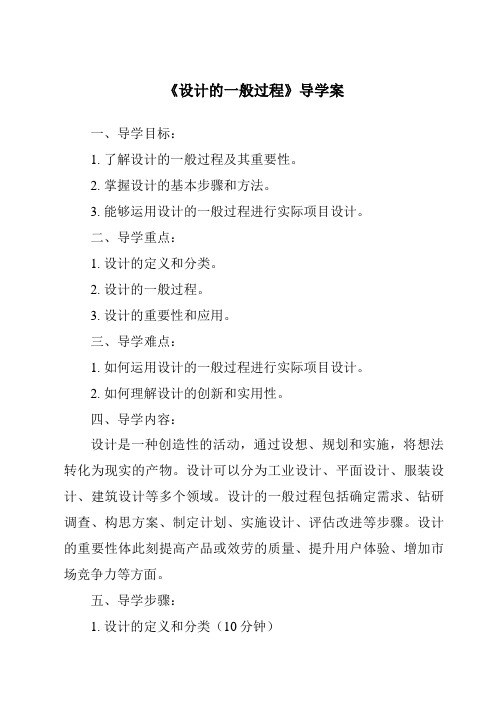 《设计的一般过程》导学案

一、导学目标：

1. 了解设计的一般过程及其重要性。

2. 掌握设计的基本步骤和方法。

3. 能够运用设计的一般过程进行实际项目设计。

二、导学重点：

1. 设计的定义和分类。

2. 设计的一般过程。

3. 设计的重要性和应用。

三、导学难点：

1. 如何运用设计的一般过程进行实际项目设计。

2. 如何理解设计的创新和实用性。

四、导学内容：

设计是一种创造性的活动，通过设想、规划和实施，将想法转化为现实的产物。设计可以分为工业设计、平面设计、服装设计、建筑设计等多个领域。设计的一般过程包括确定需求、钻研调查、构思方案、制定计划、实施设计、评估改进等步骤。设计的重要性体此刻提高产品或效劳的质量、提升用户体验、增加市场竞争力等方面。

五、导学步骤：

1. 设计的定义和分类（10 分钟）